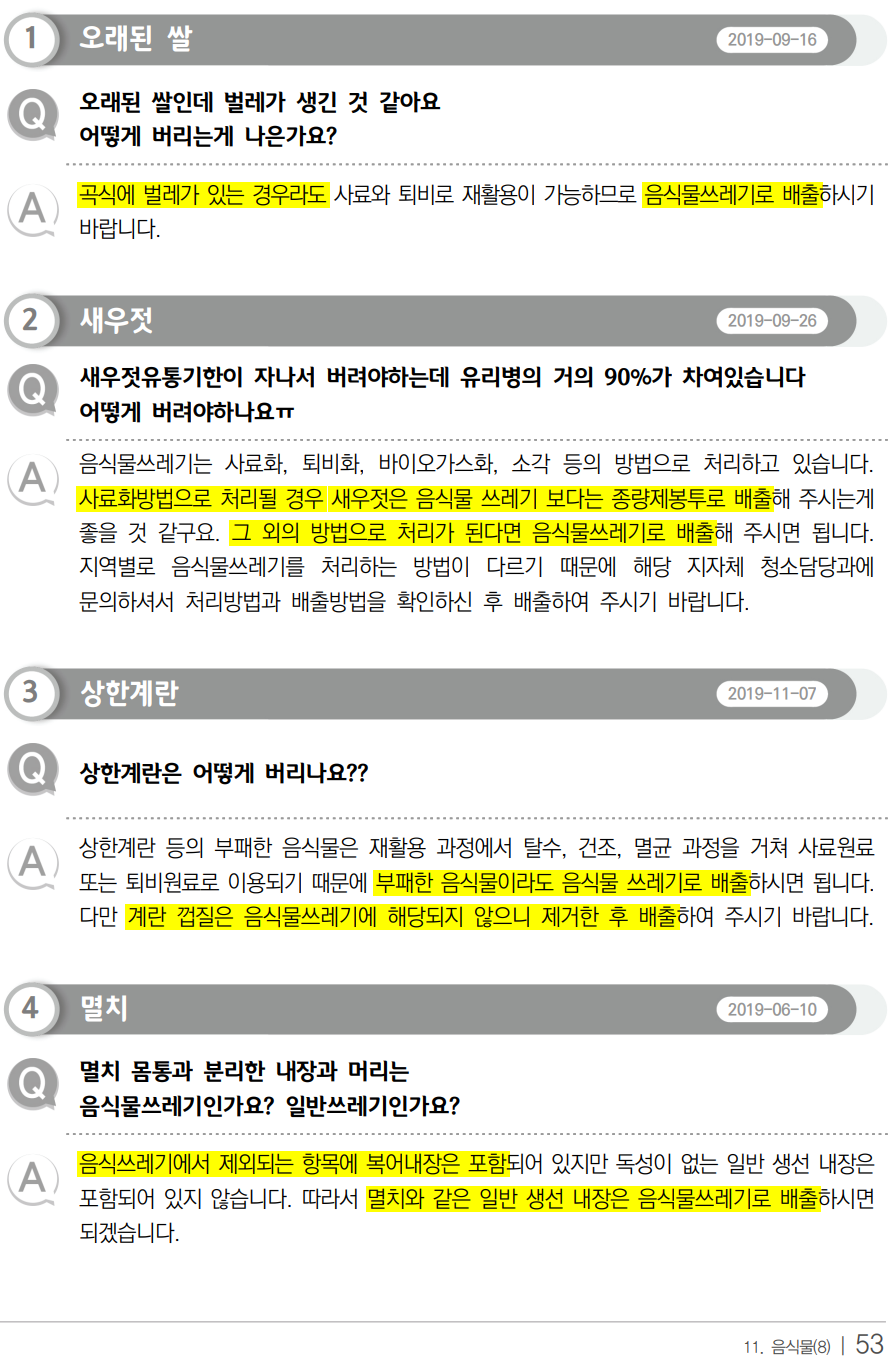 1 오래된 쌀 2019-09-16

Q 오래된 쌀인데 벌레가 생긴 것 같아요
어떻게 버리는게 나은가요?

A 곡식에 벌레가 있는 경우라도 사료와 퇴비로 재활용이 가능하므로 음식물쓰레기로 배출하시기 바랍니다.

2 새우젓 2019-09-26

Q 새우젓유통기한이 자나서 버려야하는데 유리병의 거의 90%가 차여있습니다
어떻게 버려야하나요ㅠ

A 음식물쓰레기는 사료화, 퇴비화, 바이오가스화, 소각 등의 방법으로 처리하고 있습니다. 사료화방법으로 처리될 경우 새우젓은 음식물 쓰레기 보다는 종량제봉투로 배출해 주시는게 좋을 것 같구요. 그 외의 방법으로 처리가 된다면 음식물쓰레기로 배출해 주시면 됩니다. 지역별로 음식물쓰레기를 처리하는 방법이 다르기 때문에 해당 지자체 청소담당과에 문의하셔서 처리방법과 배출방법을 확인하신 후 배출하여 주시기 바랍니다.

3 상한계란 2019-11-07

Q 상한계란은 어떻게 버리나요??

A 상한계란 등의 부패한 음식물은 재활용 과정에서 탈수, 건조, 멸균 과정을 거쳐 사료원료 또는 퇴비원료로 이용되기 때문에 부패한 음식물이라도 음식물 쓰레기로 배출하시면 됩니다. 다만 계란 껍질은 음식물쓰레기에 해당되지 않으니 제거한 후 배출하여 주시기 바랍니다.

4 멸치 2019-06-10

Q 멸치 몸통과 분리한 내장과 머리는
음식물쓰레기인가요? 일반쓰레기인가요?

A 음식쓰레기에서 제외되는 항목에 복어내장은 포함되어 있지만 독성이 없는 일반 생선 내장은 포함되어 있지 않습니다. 따라서 멸치와 같은 일반 생선 내장은 음식물쓰레기로 배출하시면 되겠습니다.

11. 음식물(8) | 53